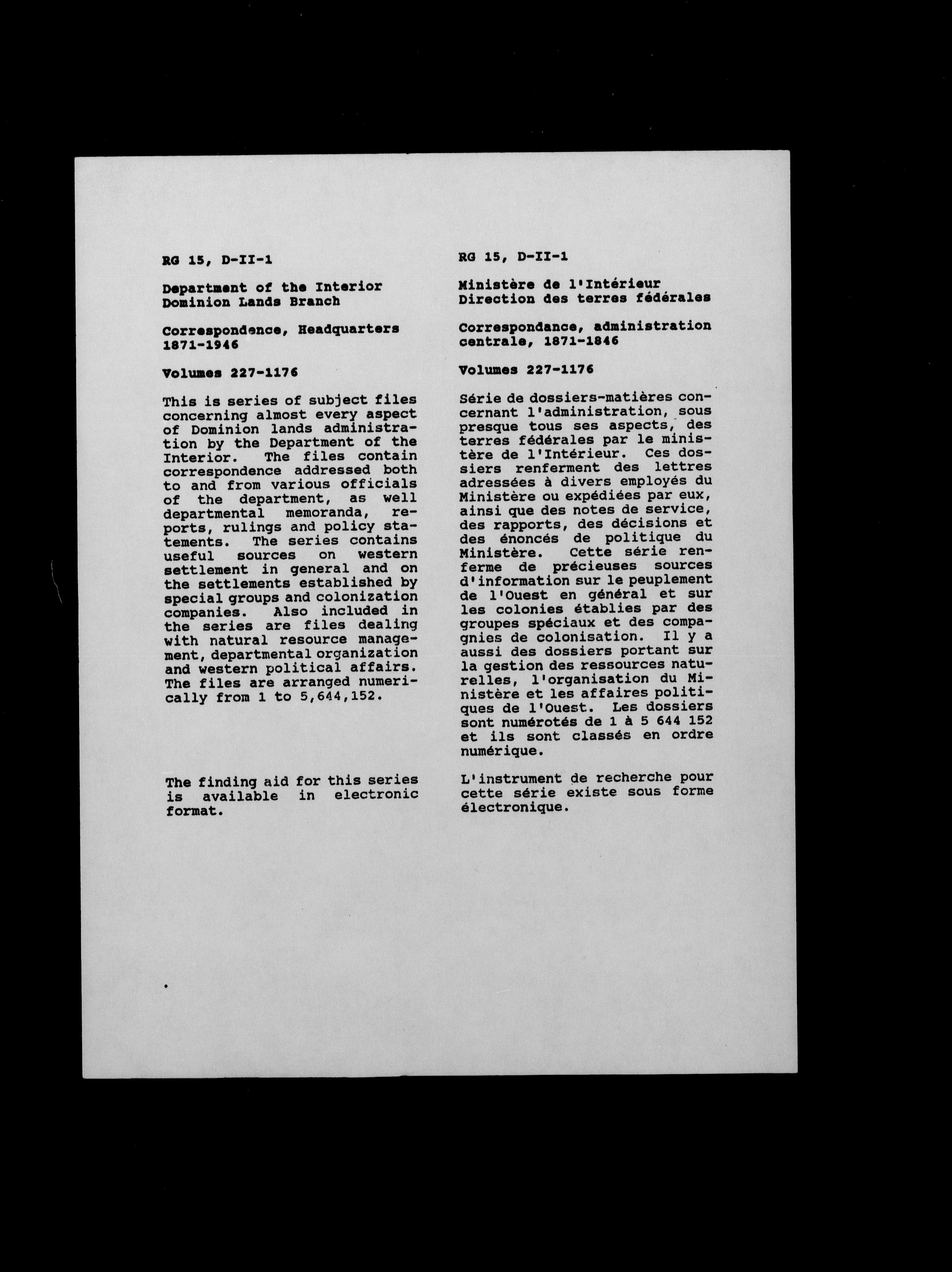 RG 15, D-II-1

Department of the Interior
Dominion Lands Branch

Correspondence, Headquarters 1871-1946

Volumes 227-1176

This is series of subject files concerning almost every aspect of Dominion lands administration by the Department of the Interior. The files contain correspondence addressed both to and from various officials of the department, as well departmental memoranda, reports, rulings and policy statements. The series contains useful sources on western settlement in general and on the settlements established by special groups and colonization companies. Also included in the series are files dealing with natural resource management, departmental organization and western political affairs. The files are arranged numerically from 1 to 5,644,152.

The finding aid for this series is available in electronic format.

RG 15, D-II-1

Ministère de l'Intérieur
Direction des terres fédérales

Correspondance, administration centrale, 1871-1846

Volumes 227-1176

Série de dossiers-matières concernant l'administration, sous presque tous ses aspects, des terres fédérales par le ministère de l'Intérieur. Ces dossiers renferment des lettres adressées à divers employés du Ministère ou expédiées par eux, ainsi que des notes de service, des rapports, des décisions et des énoncés de politique du Ministère. Cette série renferme de précieuses sources d'information sur le peuplement de l'Ouest en général et sur les colonies établies par des groupes spéciaux et des compagnies de colonisation. Il y a aussi des dossiers portant sur la gestion des ressources naturelles, l'organisation du Ministère et les affaires politiques de l'Ouest. Les dossiers sont numérotés de 1 à 5 644 152 et ils sont classés en ordre numérique.

L'instrument de recherche pour cette série existe sous forme électronique.